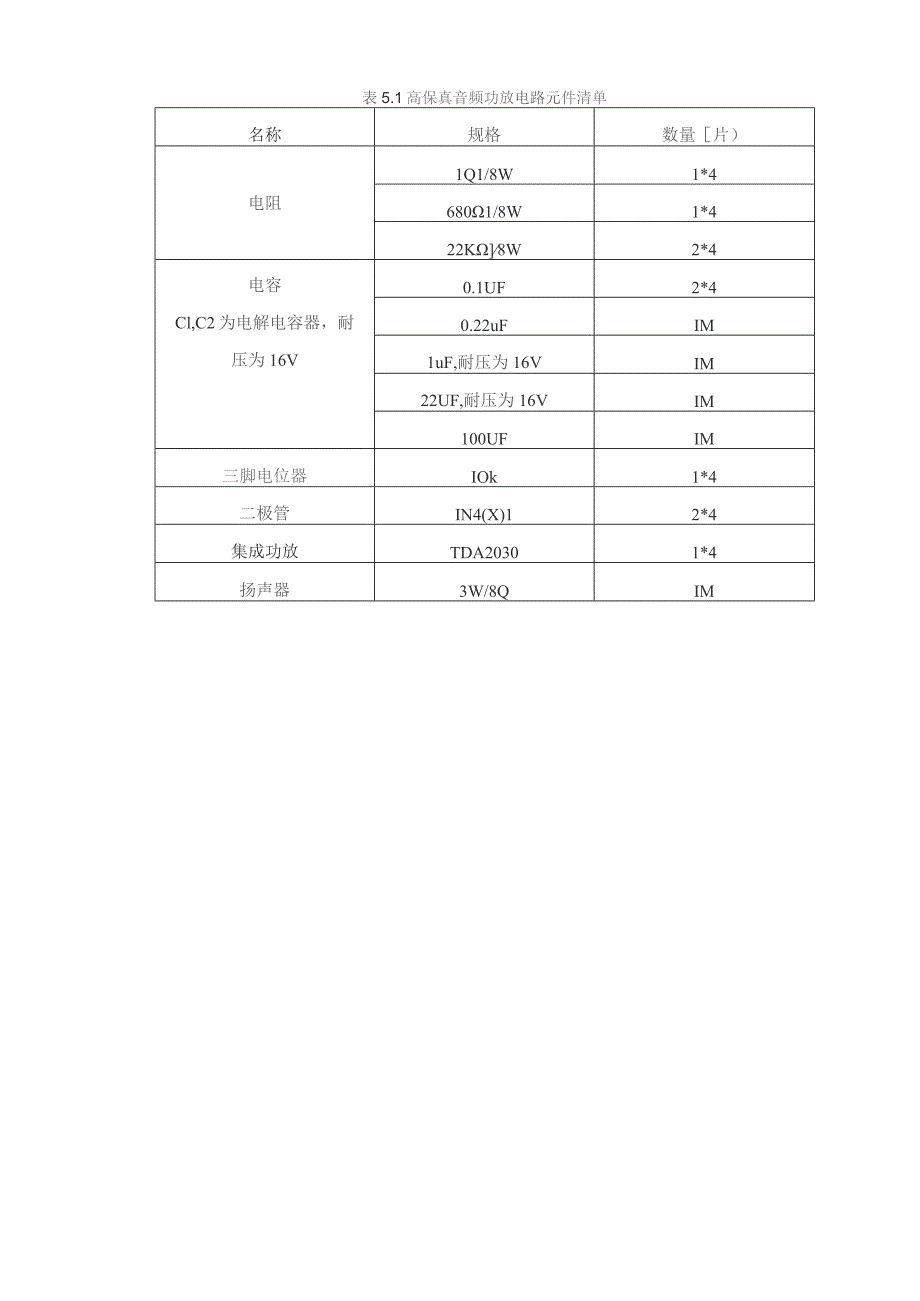 表 5.1 高保真音频功放电路元件清单

| 名称 | 规格 | 数量［片） |
|---|---|---|
| 电阻 | 1Q1/8W | 1*4 |
| | 680Ω1/8W | 1*4 |
| | 22KΩ]/8W | 2*4 |
| 电容 Cl,C2 为电解电容器，耐压为 16V | 0.1UF | 2*4 |
| | 0.22uF | IM |
| | 1uF,耐压为 16V | IM |
| | 22UF,耐压为 16V | IM |
| | 100UF | IM |
| 三脚电位器 | IOk | 1*4 |
| 二极管 | IN4(X)1 | 2*4 |
| 集成功放 | TDA2030 | 1*4 |
| 扬声器 | 3W/8Q | IM |